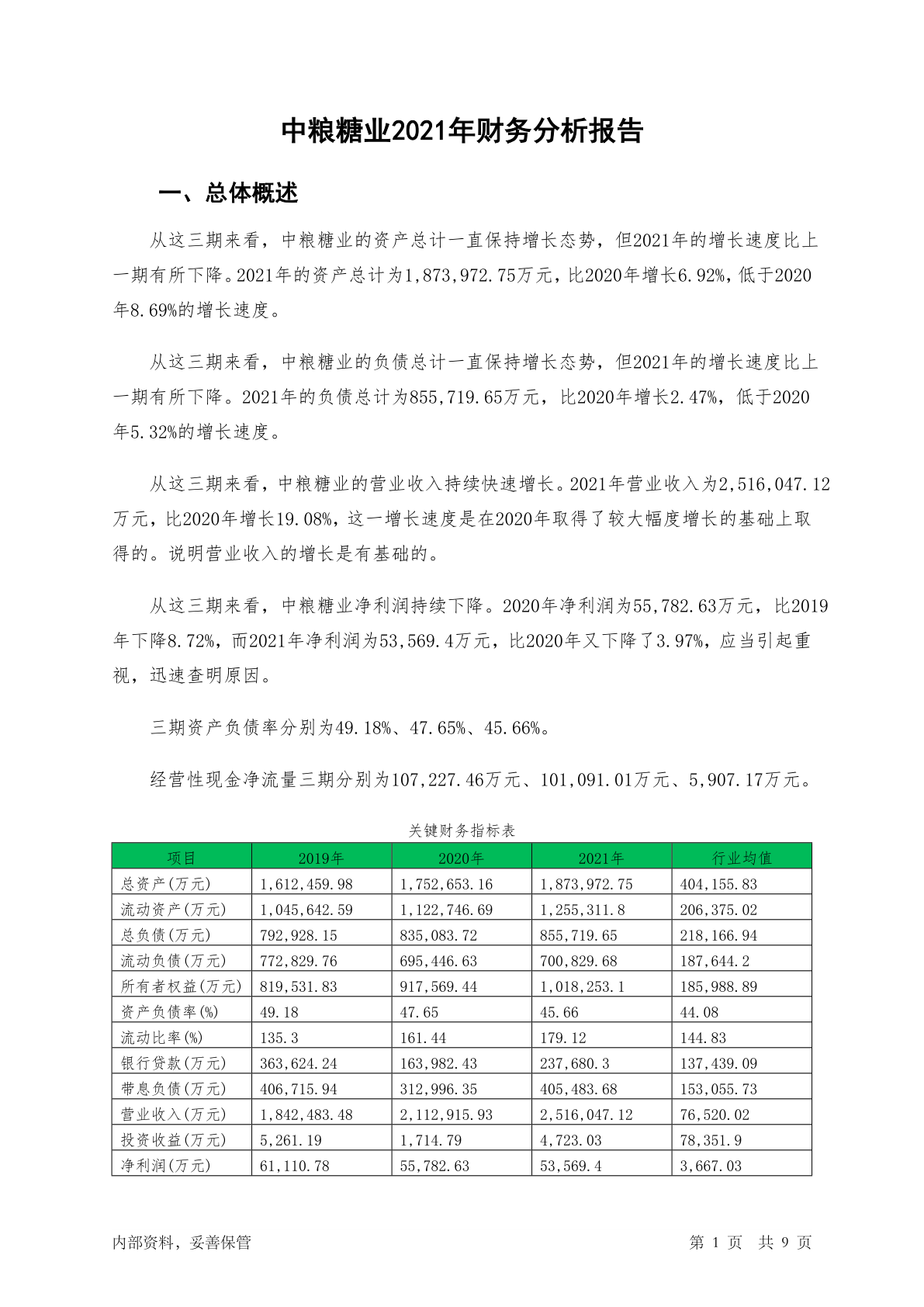 中粮糖业2021年财务分析报告

一、总体概述

从这三期来看，中粮糖业的资产总计一直保持增长态势，但2021年的增长速度比上一期有所下降。2021年的资产总计为1,873,972.75万元，比2020年增长6.92%，低于2020年8.69%的增长速度。

从这三期来看，中粮糖业的负债总计一直保持增长态势，但2021年的增长速度比上一期有所下降。2021年的负债总计为855,719.65万元，比2020年增长2.47%，低于2020年5.32%的增长速度。

从这三期来看，中粮糖业的营业收入持续快速增长。2021年营业收入为2,516,047.12万元，比2020年增长19.08%，这一增长速度是在2020年取得了较大幅度增长的基础上取得的。说明营业收入的增长是有基础的。

从这三期来看，中粮糖业净利润持续下降。2020年净利润为55,782.63万元，比2019年下降8.72%，而2021年净利润为53,569.4万元，比2020年又下降了3.97%，应当引起重视，迅速查明原因。

三期资产负债率分别为49.18%、47.65%、45.66%。

经营性现金净流量三期分别为107,227.46万元、101,091.01万元、5,907.17万元。

关键财务指标表

| 项目 | 2019年 | 2020年 | 2021年 | 行业均值 |
|---|---|---|---|---|
| 总资产(万元) | 1,612,459.98 | 1,752,653.16 | 1,873,972.75 | 404,155.83 |
| 流动资产(万元) | 1,045,642.59 | 1,122,746.69 | 1,255,311.8 | 206,375.02 |
| 总负债(万元) | 792,928.15 | 835,083.72 | 855,719.65 | 218,166.94 |
| 流动负债(万元) | 772,829.76 | 695,446.63 | 700,829.68 | 187,644.2 |
| 所有者权益(万元) | 819,531.83 | 917,569.44 | 1,018,253.1 | 185,988.89 |
| 资产负债率(%) | 49.18 | 47.65 | 45.66 | 44.08 |
| 流动比率(%) | 135.3 | 161.44 | 179.12 | 144.83 |
| 银行贷款(万元) | 363,624.24 | 163,982.43 | 237,680.3 | 137,439.09 |
| 带息负债(万元) | 406,715.94 | 312,996.35 | 405,483.68 | 153,055.73 |
| 营业收入(万元) | 1,842,483.48 | 2,112,915.93 | 2,516,047.12 | 76,520.02 |
| 投资收益(万元) | 5,261.19 | 1,714.79 | 4,723.03 | 78,351.9 |
| 净利润(万元) | 61,110.78 | 55,782.63 | 53,569.4 | 3,667.03 |

内部资料，妥善保管

第 1 页 共 9 页